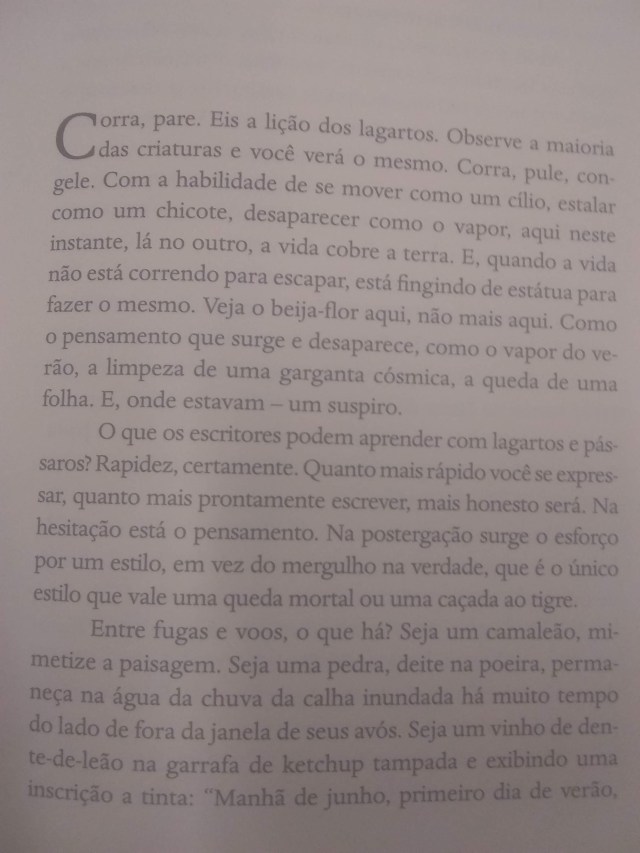 Corra, pare. Eis a lição dos lagartos. Observe a maioria das criaturas e você verá o mesmo. Corra, pule, congele. Com a habilidade de se mover como um cílio, estalar como um chicote, desaparecer como o vapor, aqui neste instante, lá no outro, a vida cobre a terra. E, quando a vida não está correndo para escapar, está fingindo de estátua para fazer o mesmo. Veja o beija-flor aqui, não mais aqui. Como o pensamento que surge e desaparece, como o vapor do verão, a limpeza de uma garganta cósmica, a queda de uma folha. E, onde estavam – um suspiro.

O que os escritores podem aprender com lagartos e pássaros? Rapidez, certamente. Quanto mais rápido você se expressar, quanto mais prontamente escrever, mais honesto será. Na hesitação está o pensamento. Na postergação surge o esforço por um estilo, em vez do mergulho na verdade, que é o único estilo que vale uma queda mortal ou uma caçada ao tigre.

Entre fugas e voos, o que há? Seja um camaleão, mimetize a paisagem. Seja uma pedra, deite na poeira, permaneça na água da chuva da calha inundada há muito tempo do lado de fora da janela de seus avós. Seja um vinho de dente-de-leão na garrafa de ketchup tampada e exibindo uma inscrição a tinta: "Manhã de junho, primeiro dia de verão,